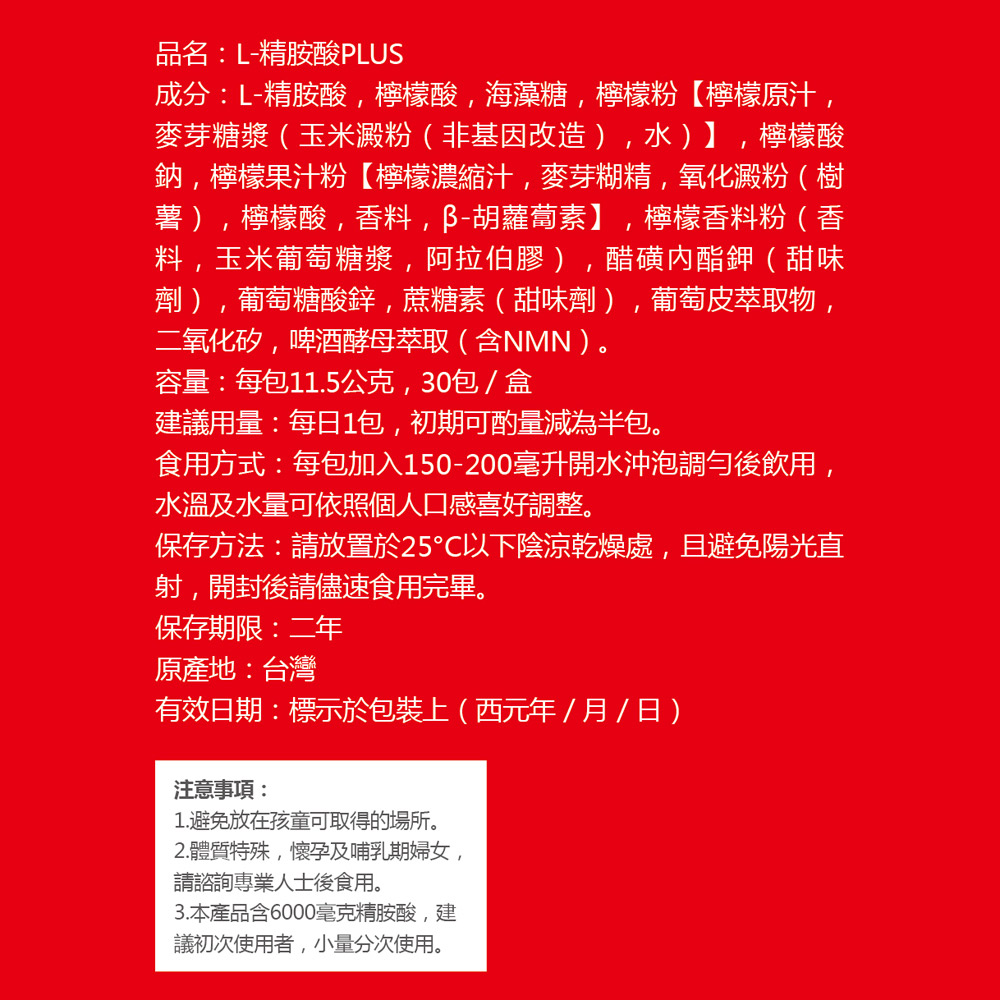 品名：L-精胺酸PLUS
成分：L-精胺酸，檸檬酸，海藻糖，檸檬粉【檸檬原汁，麥芽糖漿（玉米澱粉（非基因改造），水）】，檸檬酸鈉，檸檬果汁粉【檸檬濃縮汁，麥芽糊精，氧化澱粉（樹薯），檸檬酸，香料，β-胡蘿蔔素】，檸檬香料粉（香料，玉米葡萄糖漿，阿拉伯膠），醋磺內酯鉀（甜味劑），葡萄糖酸鋅，蔗糖素（甜味劑），葡萄皮萃取物，二氧化矽，啤酒酵母萃取（含NMN）。
容量：每包11.5公克，30包 / 盒
建議用量：每日1包，初期可酌量減為半包。
食用方式：每包加入150-200毫升開水沖泡調勻後飲用，水溫及水量可依照個人口感喜好調整。
保存方法：請放置於25°C以下陰涼乾燥處，且避免陽光直射，開封後請儘速食用完畢。
保存期限：二年
原產地：台灣
有效日期：標示於包裝上（西元年 / 月 / 日）

注意事項：
1.避免放在孩童可取得的場所。
2.體質特殊，懷孕及哺乳期婦女，請諮詢專業人士後食用。
3.本產品含6000毫克精胺酸，建議初次使用者，小量分次使用。